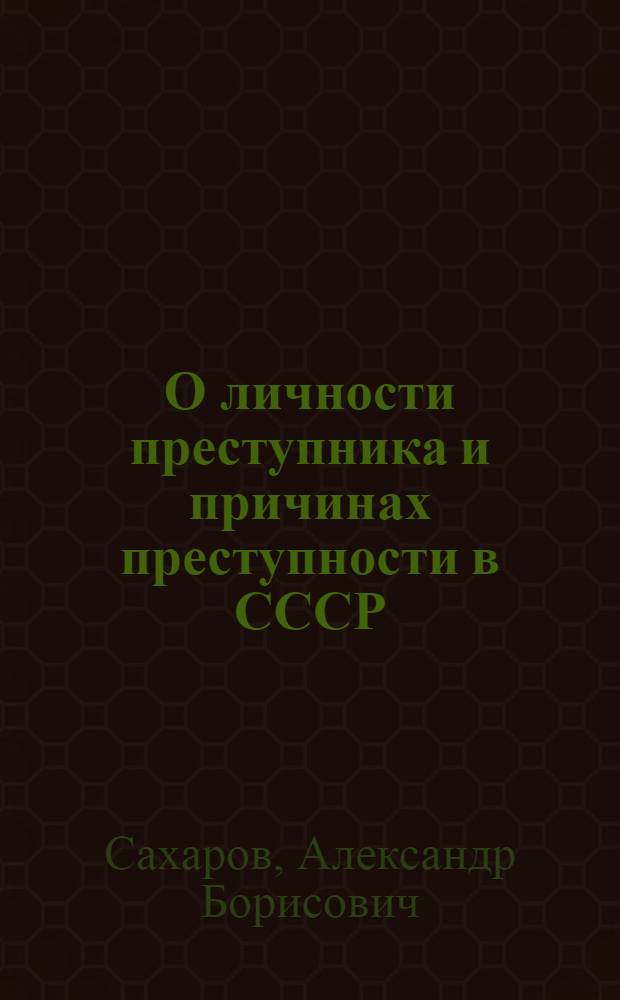 О личности преступника и причинах преступности в СССР

Сахаров, Александр Борисович